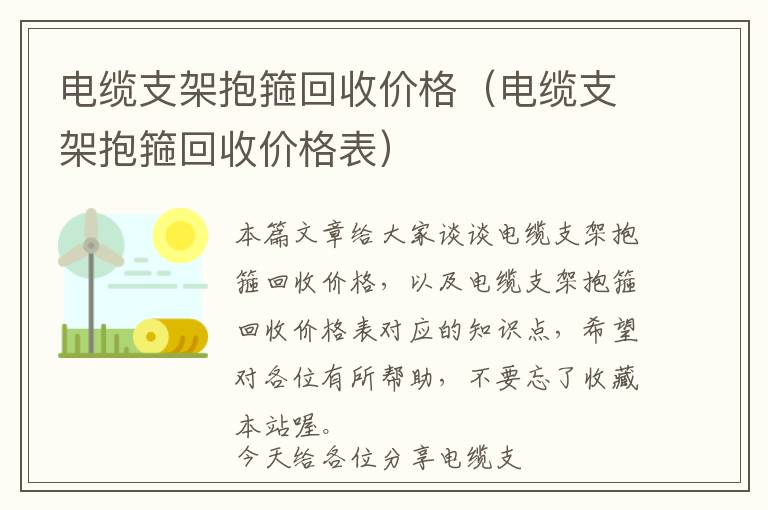 电缆支架抱箍回收价格（电缆支架抱箍回收价格表）

本篇文章给大家谈谈电缆支架抱箍回收价格，以及电缆支架抱箍回收价格表对应的知识点，希望对各位有所帮助，不要忘了收藏本站喔。

今天给各位分享电缆支